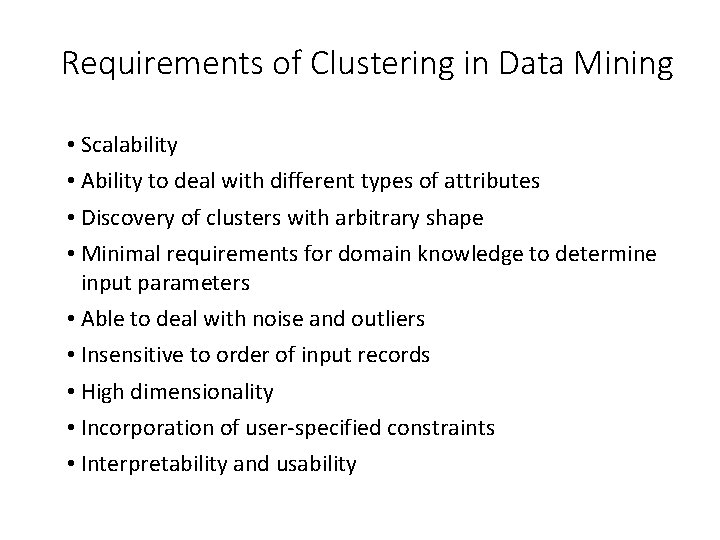 Requirements of Clustering in Data Mining

• Scalability
• Ability to deal with different types of attributes
• Discovery of clusters with arbitrary shape
• Minimal requirements for domain knowledge to determine input parameters
• Able to deal with noise and outliers
• Insensitive to order of input records
• High dimensionality
• Incorporation of user-specified constraints
• Interpretability and usability